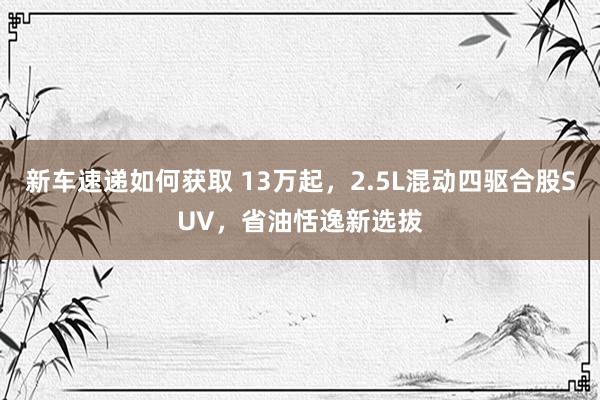 新车速递如何获取 13万起，2.5L混动四驱合股SUV，省油恬逸新选拔